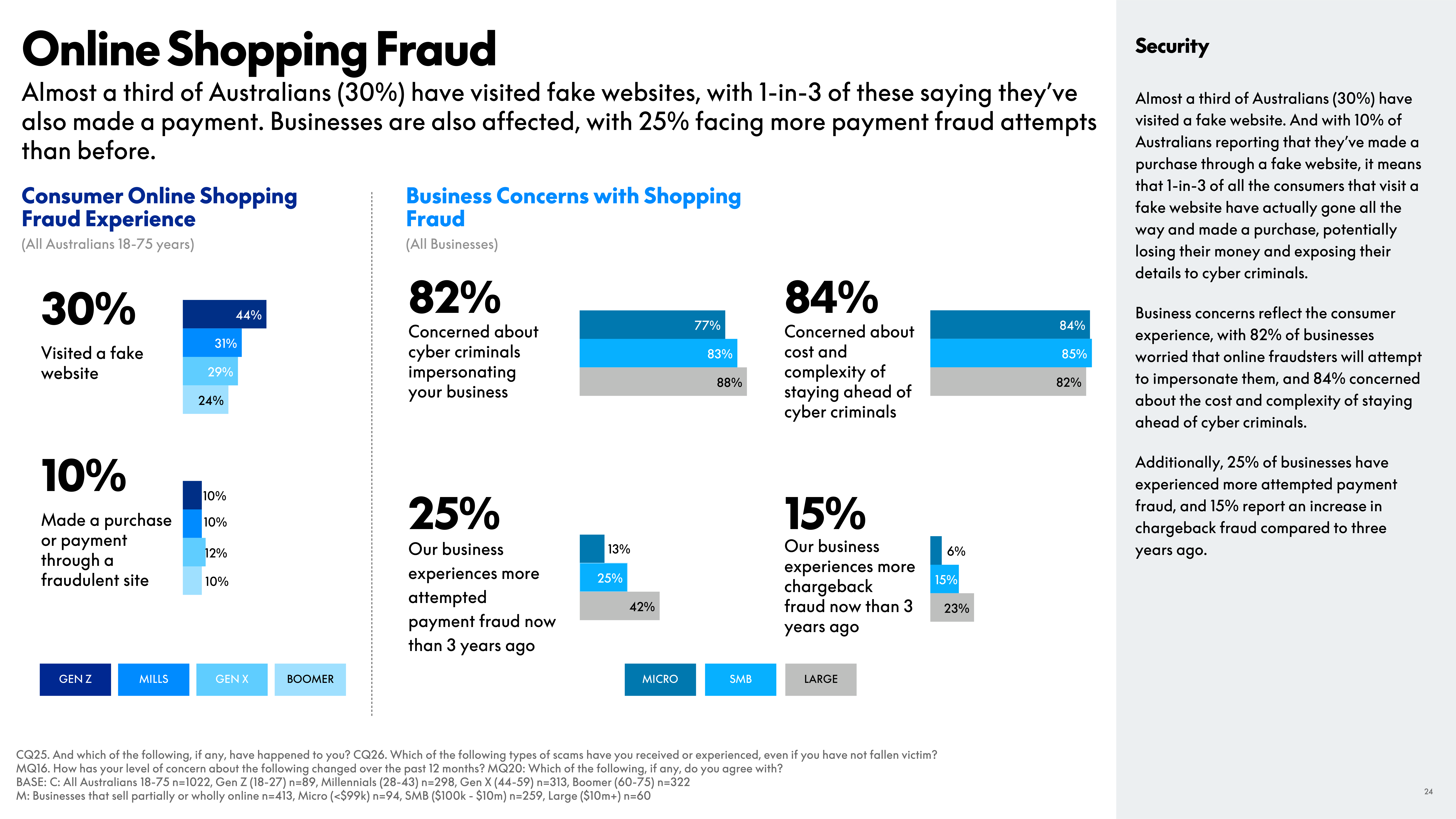 Online Shopping Fraud

Almost a third of Australians (30%) have visited fake websites, with 1-in-3 of these saying they've also made a payment. Businesses are also affected, with 25% facing more payment fraud attempts than before.

Consumer Online Shopping Fraud Experience
(All Australians 18-75 years)

30%
Visited a fake website

44%
31%
29%
24%

10%
Made a purchase or payment through a fraudulent site

10%
10%
12%
10%

GEN Z MILLS GEN X BOOMER

Business Concerns with Shopping Fraud
(All Businesses)

82%
Concerned about cyber criminals impersonating your business

77%
83%
88%

84%
Concerned about cost and complexity of staying ahead of cyber criminals

84%
85%
82%

25%
Our business experiences more attempted payment fraud now than 3 years ago

13%
25%
42%

15%
Our business experiences more chargeback fraud now than 3 years ago

6%
15%
23%

MICRO SMB LARGE

Security

Almost a third of Australians (30%) have visited a fake website. And with 10% of Australians reporting that they've made a purchase through a fake website, it means that 1-in-3 of all the consumers that visit a fake website have actually gone all the way and made a purchase, potentially losing their money and exposing their details to cyber criminals.

Business concerns reflect the consumer experience, with 82% of businesses worried that online fraudsters will attempt to impersonate them, and 84% concerned about the cost and complexity of staying ahead of cyber criminals.

Additionally, 25% of businesses have experienced more attempted payment fraud, and 15% report an increase in chargeback fraud compared to three years ago.

CQ25. And which of the following, if any, have happened to you? CQ26. Which of the following types of scams have you received or experienced, even if you have not fallen victim?
MQ16. How has your level of concern about the following changed over the past 12 months? MQ20: Which of the following, if any, do you agree with?
BASE: C: All Australians 18-75 n=1022, Gen Z (18-27) n=89, Millennials (28-43) n=298, Gen X (44-59) n=313, Boomer (60-75) n=322
M: Businesses that sell partially or wholly online n=413, Micro (<$99k) n=94, SMB ($100k - $10m) n=259, Large ($10m+) n=60

24